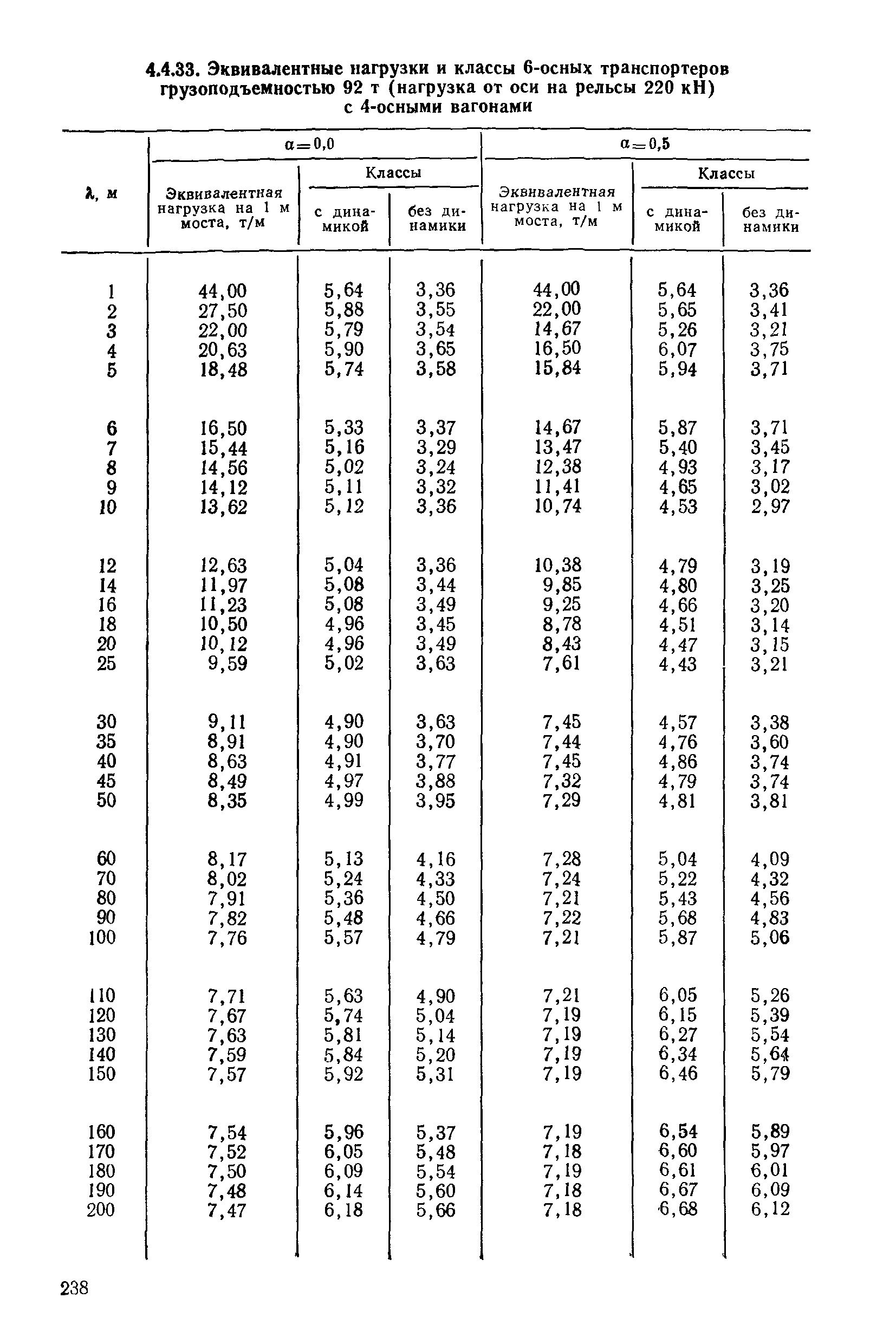 4.4.33. Эквивалентные нагрузки и классы 6-осных транспортеров грузоподъемностью 92 т (нагрузка от оси на рельсы 220 кН) с 4-осными вагонами

| λ, м | α=0,0 Эквивалентная нагрузка на 1 м моста, т/м | α=0,0 Классы с динамикой | α=0,0 Классы без динамики | α=0,5 Эквивалентная нагрузка на 1 м моста, т/м | α=0,5 Классы с динамикой | α=0,5 Классы без динамики |
|---|---|---|---|---|---|---|
| 1 | 44,00 | 5,64 | 3,36 | 44,00 | 5,64 | 3,36 |
| 2 | 27,50 | 5,88 | 3,55 | 22,00 | 5,65 | 3,41 |
| 3 | 22,00 | 5,79 | 3,54 | 14,67 | 5,26 | 3,21 |
| 4 | 20,63 | 5,90 | 3,65 | 16,50 | 6,07 | 3,75 |
| 5 | 18,48 | 5,74 | 3,58 | 15,84 | 5,94 | 3,71 |
| 6 | 16,50 | 5,33 | 3,37 | 14,67 | 5,87 | 3,71 |
| 7 | 15,44 | 5,16 | 3,29 | 13,47 | 5,40 | 3,45 |
| 8 | 14,56 | 5,02 | 3,24 | 12,38 | 4,93 | 3,17 |
| 9 | 14,12 | 5,11 | 3,32 | 11,41 | 4,65 | 3,02 |
| 10 | 13,62 | 5,12 | 3,36 | 10,74 | 4,53 | 2,97 |
| 12 | 12,63 | 5,04 | 3,36 | 10,38 | 4,79 | 3,19 |
| 14 | 11,97 | 5,08 | 3,44 | 9,85 | 4,80 | 3,25 |
| 16 | 11,23 | 5,08 | 3,49 | 9,25 | 4,66 | 3,20 |
| 18 | 10,50 | 4,96 | 3,45 | 8,78 | 4,51 | 3,14 |
| 20 | 10,12 | 4,96 | 3,49 | 8,43 | 4,47 | 3,15 |
| 25 | 9,59 | 5,02 | 3,63 | 7,61 | 4,43 | 3,21 |
| 30 | 9,11 | 4,90 | 3,63 | 7,45 | 4,57 | 3,38 |
| 35 | 8,91 | 4,90 | 3,70 | 7,44 | 4,76 | 3,60 |
| 40 | 8,63 | 4,91 | 3,77 | 7,45 | 4,86 | 3,74 |
| 45 | 8,49 | 4,97 | 3,88 | 7,32 | 4,79 | 3,74 |
| 50 | 8,35 | 4,99 | 3,95 | 7,29 | 4,81 | 3,81 |
| 60 | 8,17 | 5,13 | 4,16 | 7,28 | 5,04 | 4,09 |
| 70 | 8,02 | 5,24 | 4,33 | 7,24 | 5,22 | 4,32 |
| 80 | 7,91 | 5,36 | 4,50 | 7,21 | 5,43 | 4,56 |
| 90 | 7,82 | 5,48 | 4,66 | 7,22 | 5,68 | 4,83 |
| 100 | 7,76 | 5,57 | 4,79 | 7,21 | 5,87 | 5,06 |
| 110 | 7,71 | 5,63 | 4,90 | 7,21 | 6,05 | 5,26 |
| 120 | 7,67 | 5,74 | 5,04 | 7,19 | 6,15 | 5,39 |
| 130 | 7,63 | 5,81 | 5,14 | 7,19 | 6,27 | 5,54 |
| 140 | 7,59 | 5,84 | 5,20 | 7,19 | 6,34 | 5,64 |
| 150 | 7,57 | 5,92 | 5,31 | 7,19 | 6,46 | 5,79 |
| 160 | 7,54 | 5,96 | 5,37 | 7,19 | 6,54 | 5,89 |
| 170 | 7,52 | 6,05 | 5,48 | 7,18 | 6,60 | 5,97 |
| 180 | 7,50 | 6,09 | 5,54 | 7,19 | 6,61 | 6,01 |
| 190 | 7,48 | 6,14 | 5,60 | 7,18 | 6,67 | 6,09 |
| 200 | 7,47 | 6,18 | 5,66 | 7,18 | 6,68 | 6,12 |

238